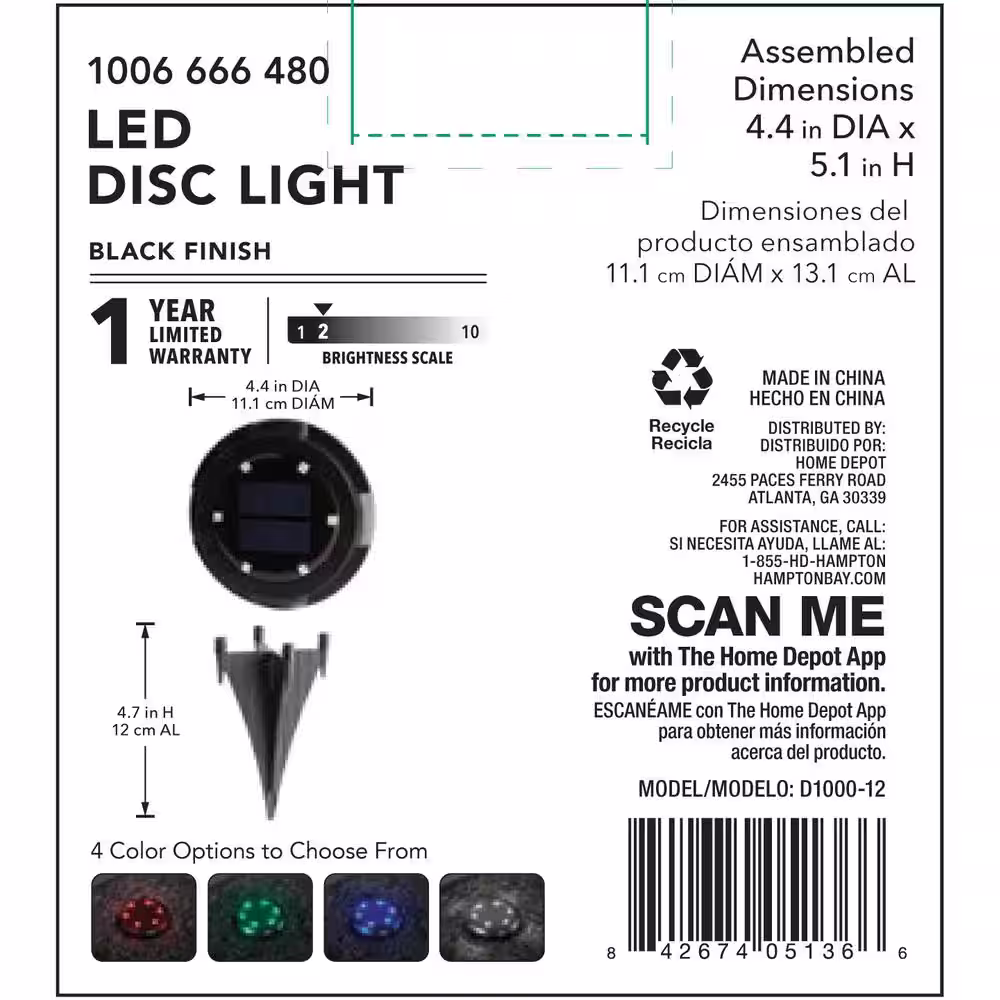 1006 666 480

LED
DISC LIGHT

BLACK FINISH

1 YEAR
LIMITED
WARRANTY

1 2 10
BRIGHTNESS SCALE

4.4 in DIA
11.1 cm DIÁM

4.7 in H
12 cm AL

4 Color Options to Choose From

Assembled
Dimensions
4.4 in DIA x
5.1 in H

Dimensiones del
producto ensamblado
11.1 cm DIÁM x 13.1 cm AL

Recycle
Recicla

MADE IN CHINA
HECHO EN CHINA

DISTRIBUTED BY:
DISTRIBUIDO POR:
HOME DEPOT
2455 PACES FERRY ROAD
ATLANTA, GA 30339

FOR ASSISTANCE, CALL:
SI NECESITA AYUDA, LLAME AL:
1-855-HD-HAMPTON
HAMPTONBAY.COM

SCAN ME
with The Home Depot App
for more product information.
ESCANÉAME con The Home Depot App
para obtener más información
acerca del producto.

MODEL/MODELO: D1000-12

8 42674 05136 6